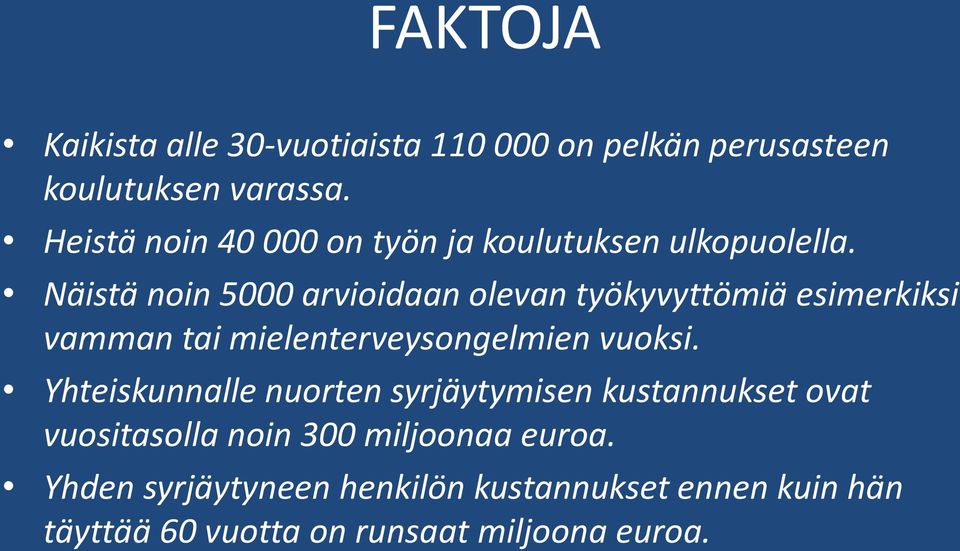 FAKTOJA

• Kaikista alle 30-vuotiaista 110 000 on pelkän perusasteen koulutuksen varassa.

• Heistä noin 40 000 on työn ja koulutuksen ulkopuolella.

• Näistä noin 5000 arvioidaan olevan työkyvyttömiä esimerkiksi vamman tai mielenterveysongelmien vuoksi.

• Yhteiskunnalle nuorten syrjäytymisen kustannukset ovat vuositasolla noin 300 miljoonaa euroa.

• Yhden syrjäytyneen henkilön kustannukset ennen kuin hän täyttää 60 vuotta on runsaat miljoona euroa.